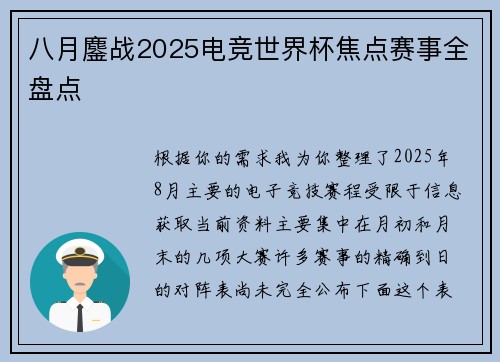 八月鏖战2025电竞世界杯焦点赛事全盘点

根据你的需求我为你整理了2025年8月主要的电子竞技赛程受限于信息获取当前资料主要集中在月初和月末的几项大赛许多赛事的精确到日的对阵表尚未完全公布下面这个表